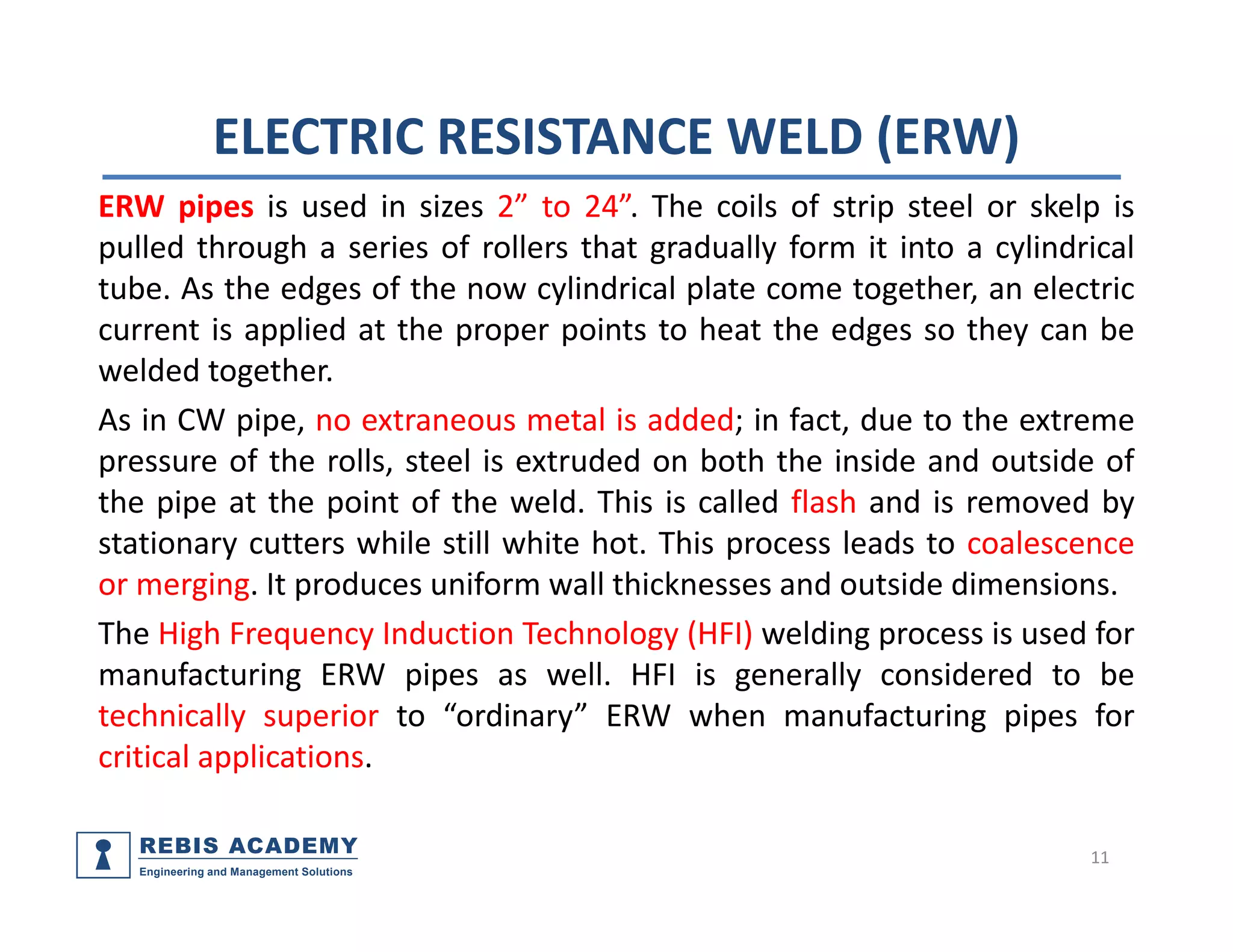 ELECTRIC RESISTANCE WELD (ERW)

ERW pipes is used in sizes 2” to 24”. The coils of strip steel or skelp is pulled through a series of rollers that gradually form it into a cylindrical tube. As the edges of the now cylindrical plate come together, an electric current is applied at the proper points to heat the edges so they can be welded together.

As in CW pipe, no extraneous metal is added; in fact, due to the extreme pressure of the rolls, steel is extruded on both the inside and outside of the pipe at the point of the weld. This is called flash and is removed by stationary cutters while still white hot. This process leads to coalescence or merging. It produces uniform wall thicknesses and outside dimensions.

The High Frequency Induction Technology (HFI) welding process is used for manufacturing ERW pipes as well. HFI is generally considered to be technically superior to “ordinary” ERW when manufacturing pipes for critical applications.

REBIS ACADEMY
Engineering and Management Solutions

11